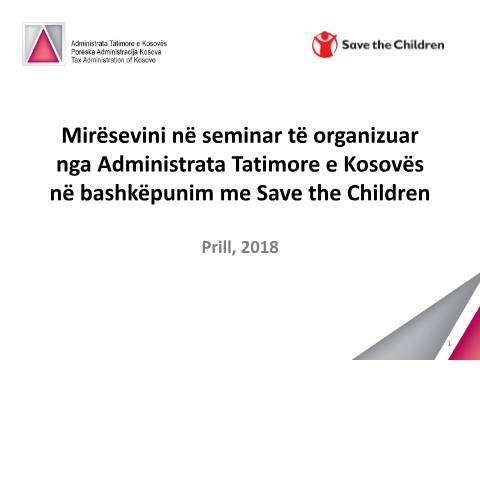 Administrata Tatimore e Kosovës
Poreska Administracija Kosova
Tax Administration of Kosovo

Save the Children

Mirësevini në seminar të organizuar nga Administrata Tatimore e Kosovës në bashkëpunim me Save the Children

Prill, 2018

1